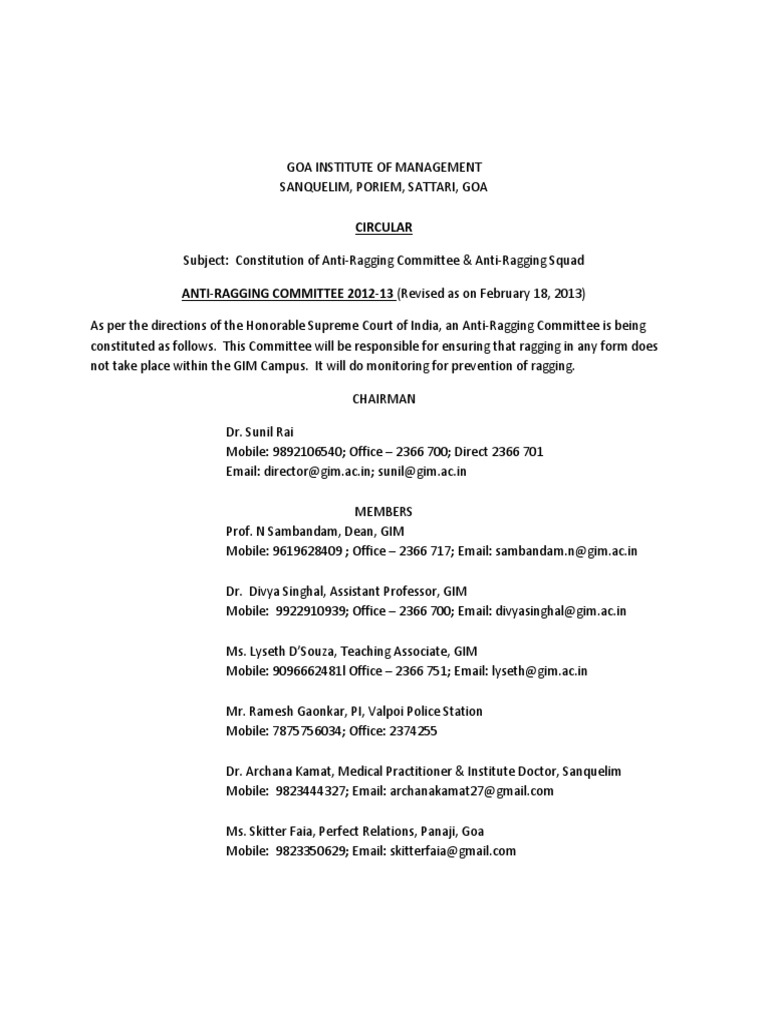 GOA INSTITUTE OF MANAGEMENT
SANQUELIM, PORIEM, SATTARI, GOA

CIRCULAR

Subject: Constitution of Anti-Ragging Committee & Anti-Ragging Squad

ANTI-RAGGING COMMITTEE 2012-13 (Revised as on February 18, 2013)

As per the directions of the Honorable Supreme Court of India, an Anti-Ragging Committee is being constituted as follows. This Committee will be responsible for ensuring that ragging in any form does not take place within the GIM Campus. It will do monitoring for prevention of ragging.

CHAIRMAN

Dr. Sunil Rai
Mobile: 9892106540; Office – 2366 700; Direct 2366 701
Email: director@gim.ac.in; sunil@gim.ac.in

MEMBERS
Prof. N Sambandam, Dean, GIM
Mobile: 9619628409 ; Office – 2366 717; Email: sambandam.n@gim.ac.in

Dr. Divya Singhal, Assistant Professor, GIM
Mobile: 9922910939; Office – 2366 700; Email: divyasinghal@gim.ac.in

Ms. Lyseth D'Souza, Teaching Associate, GIM
Mobile: 9096662481l Office – 2366 751; Email: lyseth@gim.ac.in

Mr. Ramesh Gaonkar, PI, Valpoi Police Station
Mobile: 7875756034; Office: 2374255

Dr. Archana Kamat, Medical Practitioner & Institute Doctor, Sanquelim
Mobile: 9823444327; Email: archanakamat27@gmail.com

Ms. Skitter Faia, Perfect Relations, Panaji, Goa
Mobile: 9823350629; Email: skitterfaia@gmail.com